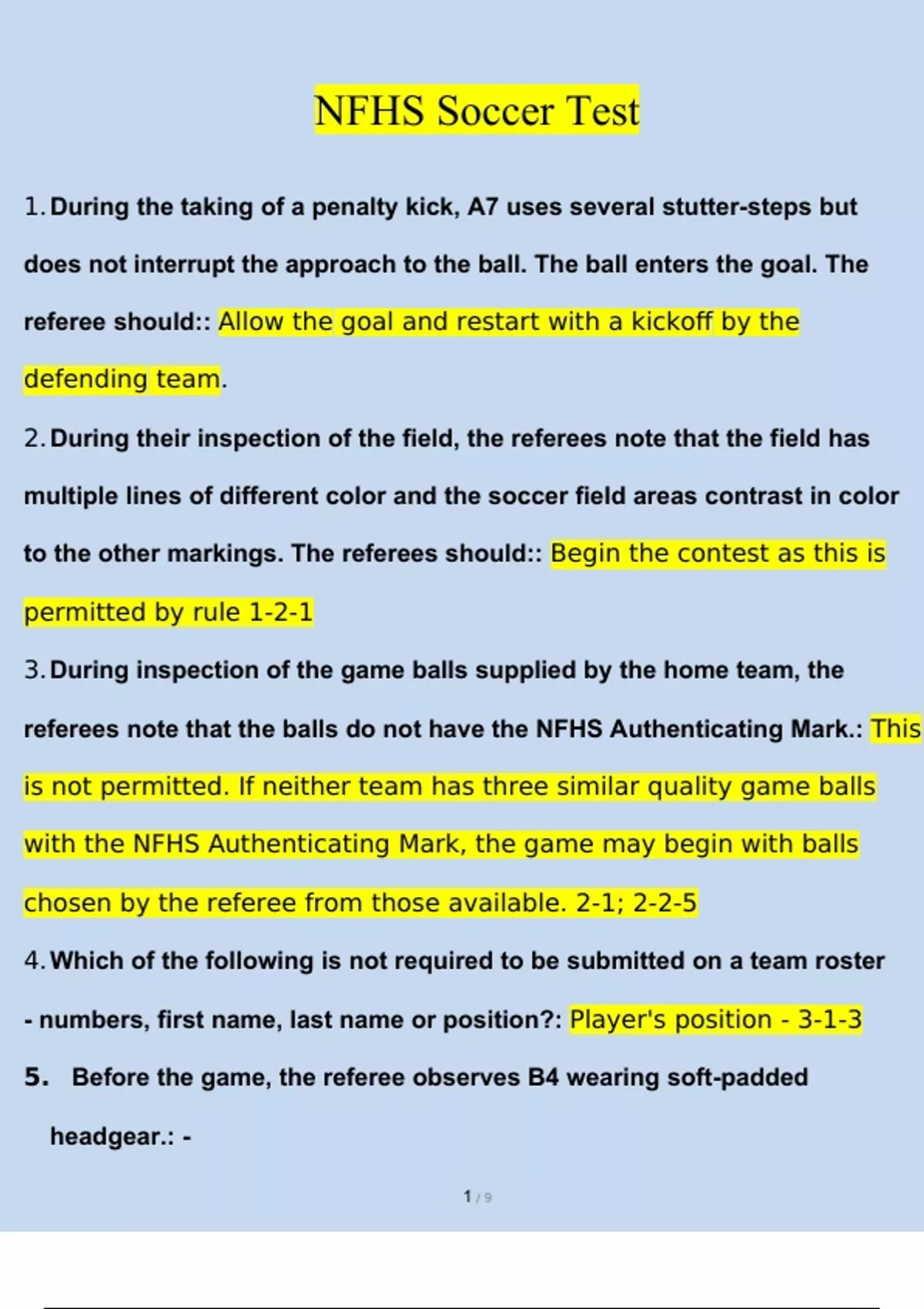 NFHS Soccer Test

1. During the taking of a penalty kick, A7 uses several stutter-steps but does not interrupt the approach to the ball. The ball enters the goal. The referee should:: Allow the goal and restart with a kickoff by the defending team.

2. During their inspection of the field, the referees note that the field has multiple lines of different color and the soccer field areas contrast in color to the other markings. The referees should:: Begin the contest as this is permitted by rule 1-2-1

3. During inspection of the game balls supplied by the home team, the referees note that the balls do not have the NFHS Authenticating Mark.: This is not permitted. If neither team has three similar quality game balls with the NFHS Authenticating Mark, the game may begin with balls chosen by the referee from those available. 2-1; 2-2-5

4. Which of the following is not required to be submitted on a team roster - numbers, first name, last name or position?: Player's position - 3-1-3

5. Before the game, the referee observes B4 wearing soft-padded headgear.: -

1 / 9